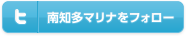 t 南知多マリナをフォロー